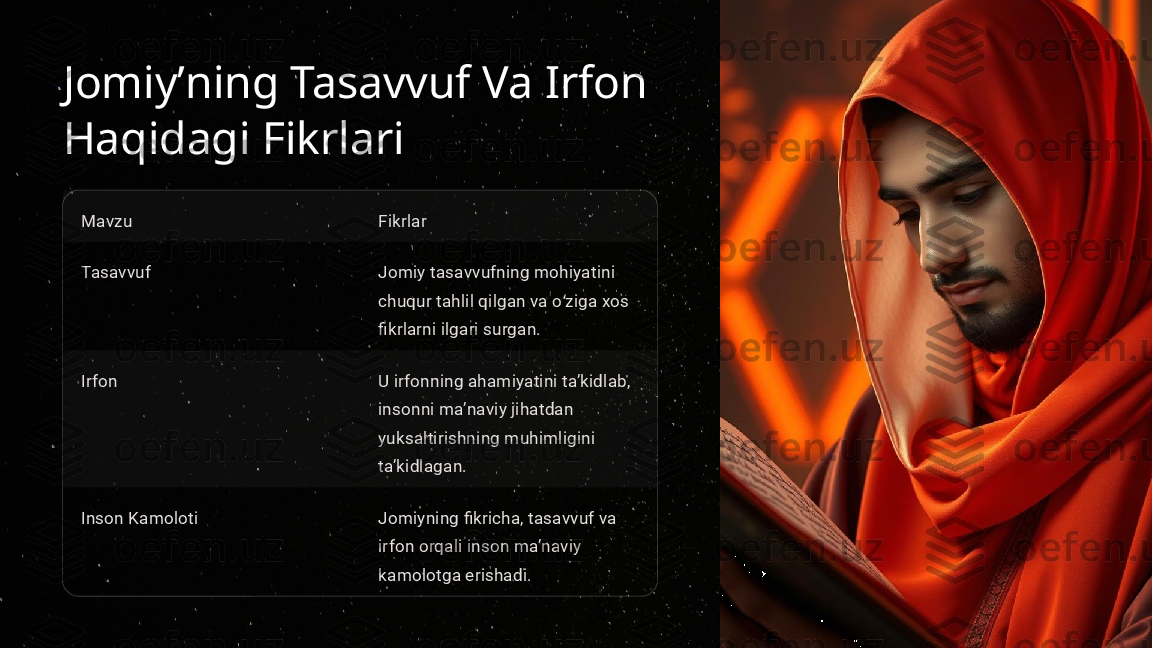 Jomiy’ning Tasavvuf Va Irfon Haqidagi Fikrlari

| Mavzu | Fikrlar |
|---|---|
| Tasavvuf | Jomiy tasavvufning mohiyatini chuqur tahlil qilgan va o‘ziga xos fikrlarni ilgari surgan. |
| Irfon | U irfonning ahamiyatini ta’kidlab, insonni ma’naviy jihatdan yuksaltirishning muhimligini ta’kidlagan. |
| Inson Kamoloti | Jomiyning fikricha, tasavvuf va irfon orqali inson ma’naviy kamolotga erishadi. |

oefen.uz